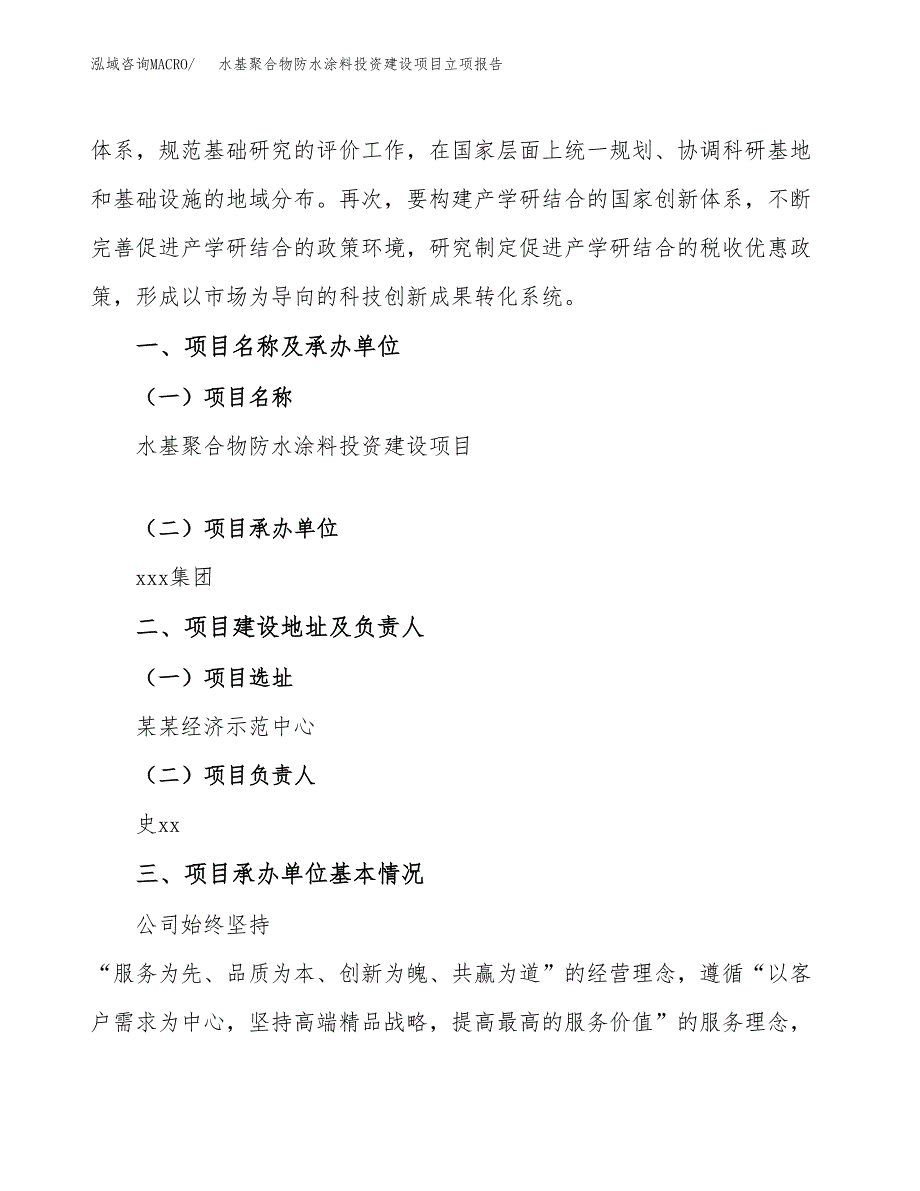 泓域咨询MACRO/　水基聚合物防水涂料投资建设项目立项报告

体系，规范基础研究的评价工作，在国家层面上统一规划、协调科研基地和基础设施的地域分布。再次，要构建产学研结合的国家创新体系，不断完善促进产学研结合的政策环境，研究制定促进产学研结合的税收优惠政策，形成以市场为导向的科技创新成果转化系统。

一、项目名称及承办单位

（一）项目名称

水基聚合物防水涂料投资建设项目

（二）项目承办单位

xxx集团

二、项目建设地址及负责人

（一）项目选址

某某经济示范中心

（二）项目负责人

史xx

三、项目承办单位基本情况

公司始终坚持

“服务为先、品质为本、创新为魄、共赢为道”的经营理念，遵循“以客户需求为中心，坚持高端精品战略，提高最高的服务价值”的服务理念，